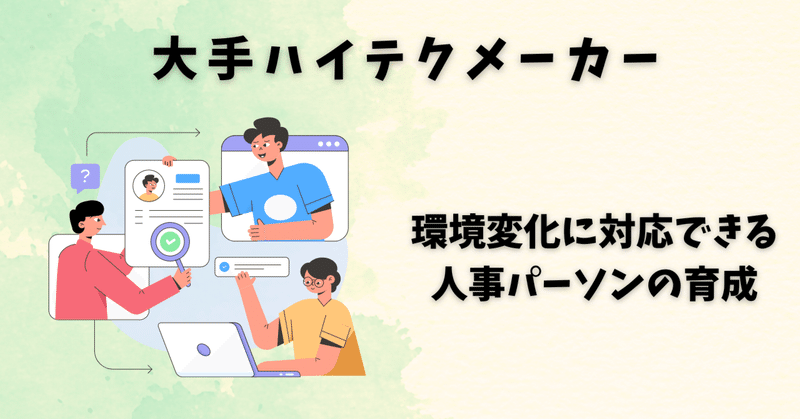 大手ハイテクメーカー

?

環境変化に対応できる人事パーソンの育成